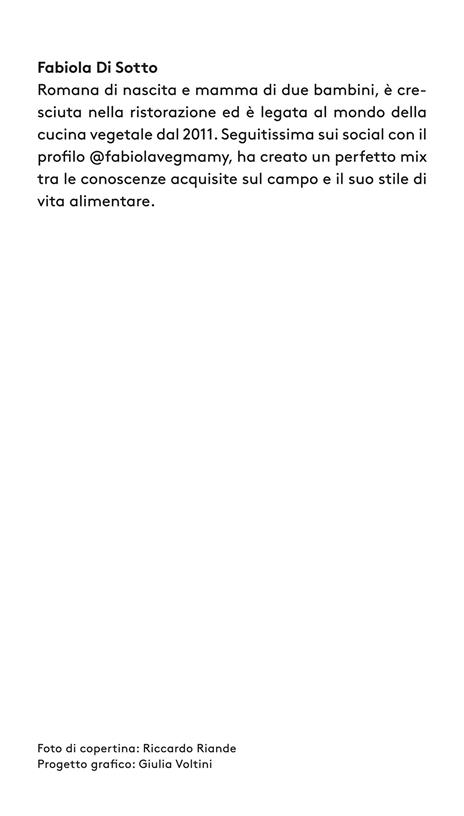 Fabiola Di Sotto

Romana di nascita e mamma di due bambini, è cresciuta nella ristorazione ed è legata al mondo della cucina vegetale dal 2011. Seguitissima sui social con il profilo @fabiolavegmamy, ha creato un perfetto mix tra le conoscenze acquisite sul campo e il suo stile di vita alimentare.

Foto di copertina: Riccardo Riande
Progetto grafico: Giulia Voltini